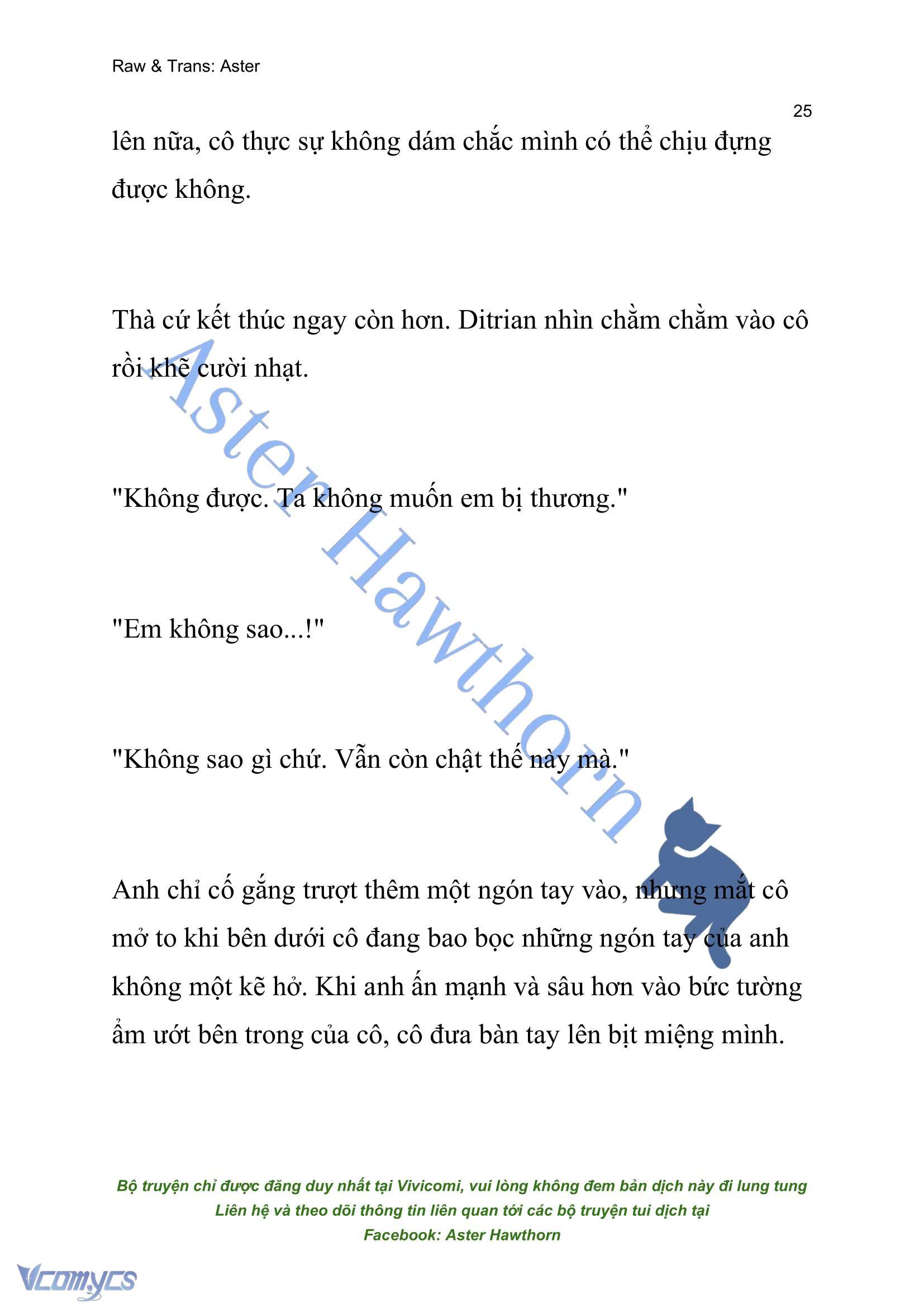 Raw & Trans: Aster

25

lên nữa, cô thực sự không dám chắc mình có thể chịu đựng được không.

Thà cứ kết thúc ngay còn hơn. Ditrian nhìn chằm chằm vào cô rồi khẽ cười nhạt.

"Không được. Ta không muốn em bị thương."

"Em không sao...!"

"Không sao gì chứ. Vẫn còn chật thế này mà."

Anh chỉ cố gắng trượt thêm một ngón tay vào, nhưng mắt cô mở to khi bên dưới cô đang bao bọc những ngón tay của anh không một kẽ hở. Khi anh ấn mạnh và sâu hơn vào bức tường ẩm ướt bên trong của cô, cô đưa bàn tay lên bịt miệng mình.

Aster Hawthorn

Bộ truyện chỉ được đăng duy nhất tại Vivicomi, vui lòng không đem bản dịch này đi lung tung
Liên hệ và theo dõi thông tin liên quan tới các bộ truyện tui dịch tại
Facebook: Aster Hawthorn

Vcomycs